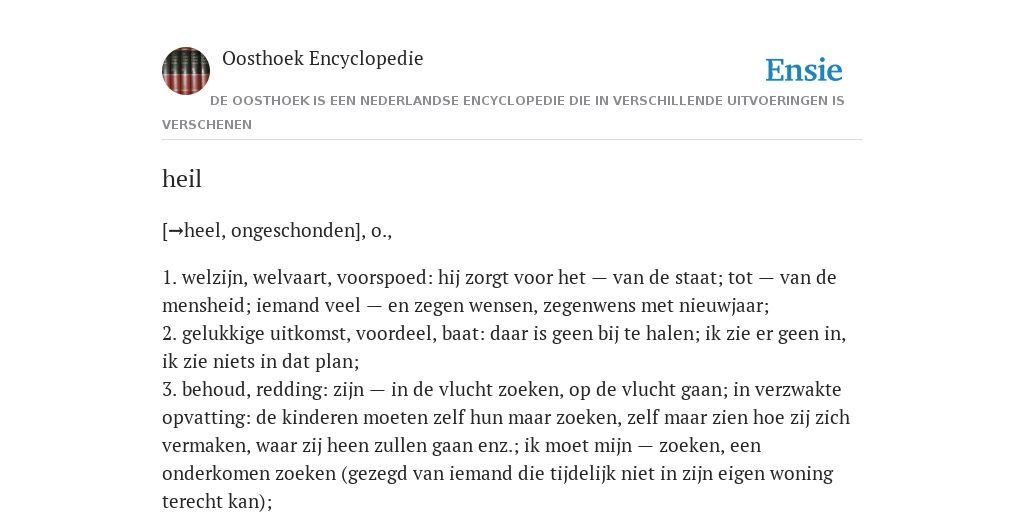 Oosthoek Encyclopedie

Ensie

DE OOSTHOEK IS EEN NEDERLANDSE ENCYCLOPEDIE DIE IN VERSCHILLENDE UITVOERINGEN IS VERSCHENEN

heil

[→heel, ongeschonden], o.,

1. welzijn, welvaart, voorspoed: hij zorgt voor het — van de staat; tot — van de mensheid; iemand veel — en zegen wensen, zegenwens met nieuwjaar;
2. gelukkige uitkomst, voordeel, baat: daar is geen bij te halen; ik zie er geen in, ik zie niets in dat plan;
3. behoud, redding: zijn — in de vlucht zoeken, op de vlucht gaan; in verzwakte opvatting: de kinderen moeten zelf hun maar zoeken, zelf maar zien hoe zij zich vermaken, waar zij heen zullen gaan enz.; ik moet mijn — zoeken, een onderkomen zoeken (gezegd van iemand die tijdelijk niet in zijn eigen woning terecht kan);